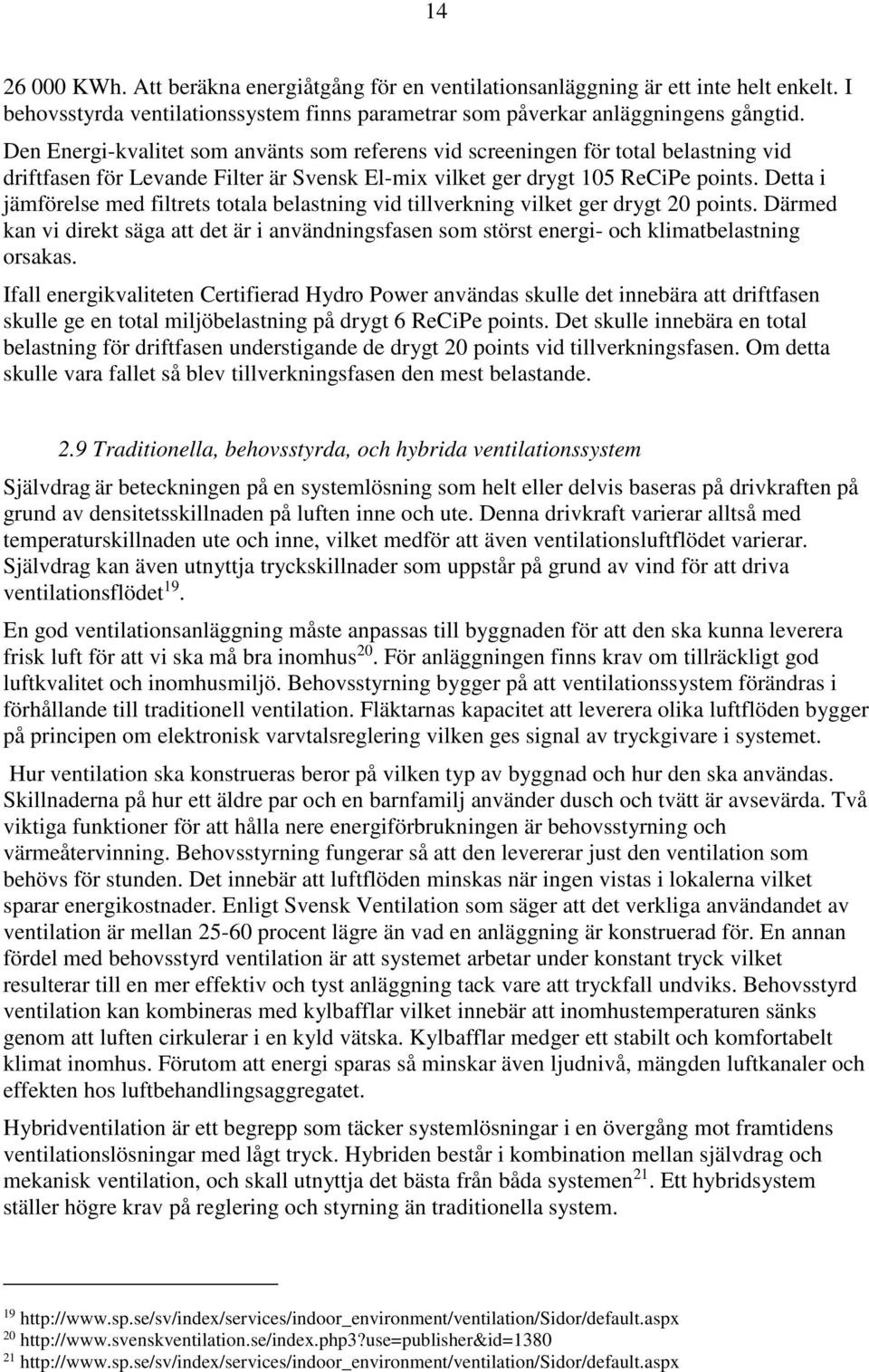 14

26 000 KWh. Att beräkna energiåtgång för en ventilationsanläggning är ett inte helt enkelt. I behovsstyrda ventilationssystem finns parametrar som påverkar anläggningens gångtid.

Den Energi-kvalitet som använts som referens vid screeningen för total belastning vid driftfasen för Levande Filter är Svensk El-mix vilket ger drygt 105 ReCiPe points. Detta i jämförelse med filtrets totala belastning vid tillverkning vilket ger drygt 20 points. Därmed kan vi direkt säga att det är i användningsfasen som störst energi- och klimatbelastning orsakas.

Ifall energikvaliteten Certifierad Hydro Power användas skulle det innebära att driftfasen skulle ge en total miljöbelastning på drygt 6 ReCiPe points. Det skulle innebära en total belastning för driftfasen understigande de drygt 20 points vid tillverkningsfasen. Om detta skulle vara fallet så blev tillverkningsfasen den mest belastande.

2.9 Traditionella, behovsstyrda, och hybrida ventilationssystem

Självdrag är beteckningen på en systemlösning som helt eller delvis baseras på drivkraften på grund av densitetsskillnaden på luften inne och ute. Denna drivkraft varierar alltså med temperaturskillnaden ute och inne, vilket medför att även ventilationsluftflödet varierar. Självdrag kan även utnyttja tryckskillnader som uppstår på grund av vind för att driva ventilationsflödet$^{19}$.

En god ventilationsanläggning måste anpassas till byggnaden för att den ska kunna leverera frisk luft för att vi ska må bra inomhus$^{20}$. För anläggningen finns krav om tillräckligt god luftkvalitet och inomhusmiljö. Behovsstyrning bygger på att ventilationssystem förändras i förhållande till traditionell ventilation. Fläktarnas kapacitet att leverera olika luftflöden bygger på principen om elektronisk varvtalsreglering vilken ges signal av tryckgivare i systemet.

Hur ventilation ska konstrueras beror på vilken typ av byggnad och hur den ska användas. Skillnaderna på hur ett äldre par och en barnfamilj använder dusch och tvätt är avsevärda. Två viktiga funktioner för att hålla nere energiförbrukningen är behovsstyrning och värmeåtervinning. Behovsstyrning fungerar så att den levererar just den ventilation som behövs för stunden. Det innebär att luftflöden minskas när ingen vistas i lokalerna vilket sparar energikostnader. Enligt Svensk Ventilation som säger att det verkliga användandet av ventilation är mellan 25-60 procent lägre än vad en anläggning är konstruerad för. En annan fördel med behovsstyrd ventilation är att systemet arbetar under konstant tryck vilket resulterar till en mer effektiv och tyst anläggning tack vare att tryckfall undviks. Behovsstyrd ventilation kan kombineras med kylbafflar vilket innebär att inomhustemperaturen sänks genom att luften cirkulerar i en kyld vätska. Kylbafflar medger ett stabilt och komfortabelt klimat inomhus. Förutom att energi sparas så minskar även ljudnivå, mängden luftkanaler och effekten hos luftbehandlingsaggregatet.

Hybridventilation är ett begrepp som täcker systemlösningar i en övergång mot framtidens ventilationslösningar med lågt tryck. Hybriden består i kombination mellan självdrag och mekanisk ventilation, och skall utnyttja det bästa från båda systemen$^{21}$. Ett hybridsystem ställer högre krav på reglering och styrning än traditionella system.

$^{19}$ http://www.sp.se/sv/index/services/indoor_environment/ventilation/Sidor/default.aspx
$^{20}$ http://www.svenskventilation.se/index.php3?use=publisher&id=1380
$^{21}$ http://www.sp.se/sv/index/services/indoor_environment/ventilation/Sidor/default.aspx